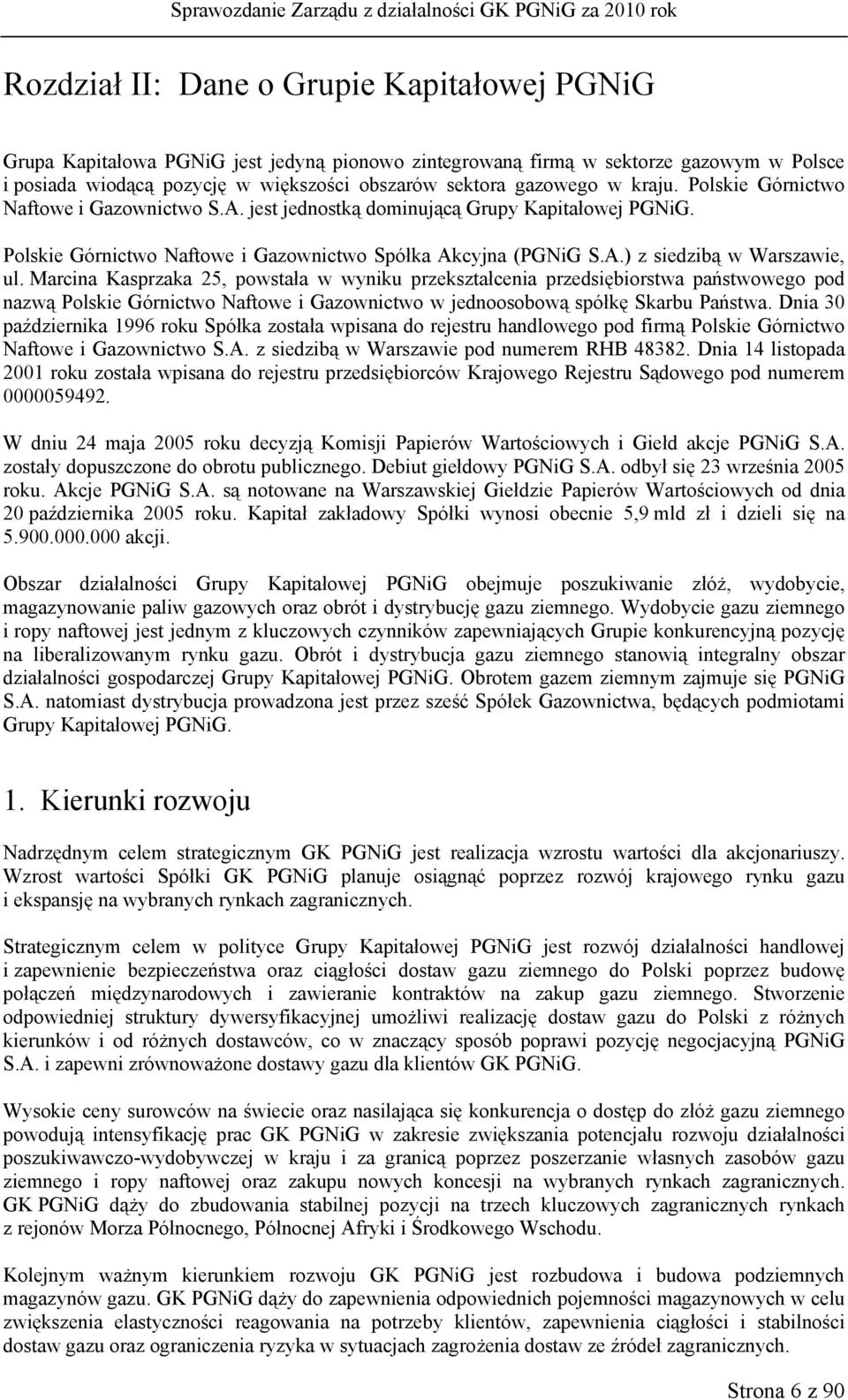 Sprawozdanie Zarządu z działalności GK PGNiG za 2010 rok

Rozdział II: Dane o Grupie Kapitałowej PGNiG

Grupa Kapitałowa PGNiG jest jedyną pionowo zintegrowaną firmą w sektorze gazowym w Polsce i posiada wiodącą pozycję w większości obszarów sektora gazowego w kraju. Polskie Górnictwo Naftowe i Gazownictwo S.A. jest jednostką dominującą Grupy Kapitałowej PGNiG.

Polskie Górnictwo Naftowe i Gazownictwo Spółka Akcyjna (PGNiG S.A.) z siedzibą w Warszawie, ul. Marcina Kasprzaka 25, powstała w wyniku przekształcenia przedsiębiorstwa państwowego pod nazwą Polskie Górnictwo Naftowe i Gazownictwo w jednoosobową spółkę Skarbu Państwa. Dnia 30 października 1996 roku Spółka została wpisana do rejestru handlowego pod firmą Polskie Górnictwo Naftowe i Gazownictwo S.A. z siedzibą w Warszawie pod numerem RHB 48382. Dnia 14 listopada 2001 roku została wpisana do rejestru przedsiębiorców Krajowego Rejestru Sądowego pod numerem 0000059492.

W dniu 24 maja 2005 roku decyzją Komisji Papierów Wartościowych i Giełd akcje PGNiG S.A. zostały dopuszczone do obrotu publicznego. Debiut giełdowy PGNiG S.A. odbył się 23 września 2005 roku. Akcje PGNiG S.A. są notowane na Warszawskiej Giełdzie Papierów Wartościowych od dnia 20 października 2005 roku. Kapitał zakładowy Spółki wynosi obecnie 5,9 mld zł i dzieli się na 5.900.000.000 akcji.

Obszar działalności Grupy Kapitałowej PGNiG obejmuje poszukiwanie złóż, wydobycie, magazynowanie paliw gazowych oraz obrót i dystrybucję gazu ziemnego. Wydobycie gazu ziemnego i ropy naftowej jest jednym z kluczowych czynników zapewniających Grupie konkurencyjną pozycję na liberalizowanym rynku gazu. Obrót i dystrybucja gazu ziemnego stanowią integralny obszar działalności gospodarczej Grupy Kapitałowej PGNiG. Obrotem gazem ziemnym zajmuje się PGNiG S.A. natomiast dystrybucja prowadzona jest przez sześć Spółek Gazownictwa, będących podmiotami Grupy Kapitałowej PGNiG.

1. Kierunki rozwoju

Nadrzędnym celem strategicznym GK PGNiG jest realizacja wzrostu wartości dla akcjonariuszy. Wzrost wartości Spółki GK PGNiG planuje osiągnąć poprzez rozwój krajowego rynku gazu i ekspansję na wybranych rynkach zagranicznych.

Strategicznym celem w polityce Grupy Kapitałowej PGNiG jest rozwój działalności handlowej i zapewnienie bezpieczeństwa oraz ciągłości dostaw gazu ziemnego do Polski poprzez budowę połączeń międzynarodowych i zawieranie kontraktów na zakup gazu ziemnego. Stworzenie odpowiedniej struktury dywersyfikacyjnej umożliwi realizację dostaw gazu do Polski z różnych kierunków i od różnych dostawców, co w znaczący sposób poprawi pozycję negocjacyjną PGNiG S.A. i zapewni zrównoważone dostawy gazu dla klientów GK PGNiG.

Wysokie ceny surowców na świecie oraz nasilająca się konkurencja o dostęp do złóż gazu ziemnego powodują intensyfikację prac GK PGNiG w zakresie zwiększania potencjału rozwoju działalności poszukiwawczo-wydobywczej w kraju i za granicą poprzez poszerzanie własnych zasobów gazu ziemnego i ropy naftowej oraz zakupu nowych koncesji na wybranych rynkach zagranicznych. GK PGNiG dąży do zbudowania stabilnej pozycji na trzech kluczowych zagranicznych rynkach z rejonów Morza Północnego, Północnej Afryki i Środkowego Wschodu.

Kolejnym ważnym kierunkiem rozwoju GK PGNiG jest rozbudowa i budowa podziemnych magazynów gazu. GK PGNiG dąży do zapewnienia odpowiednich pojemności magazynowych w celu zwiększenia elastyczności reagowania na potrzeby klientów, zapewnienia ciągłości i stabilności dostaw gazu oraz ograniczenia ryzyka w sytuacjach zagrożenia dostaw ze źródeł zagranicznych.

Strona 6 z 90